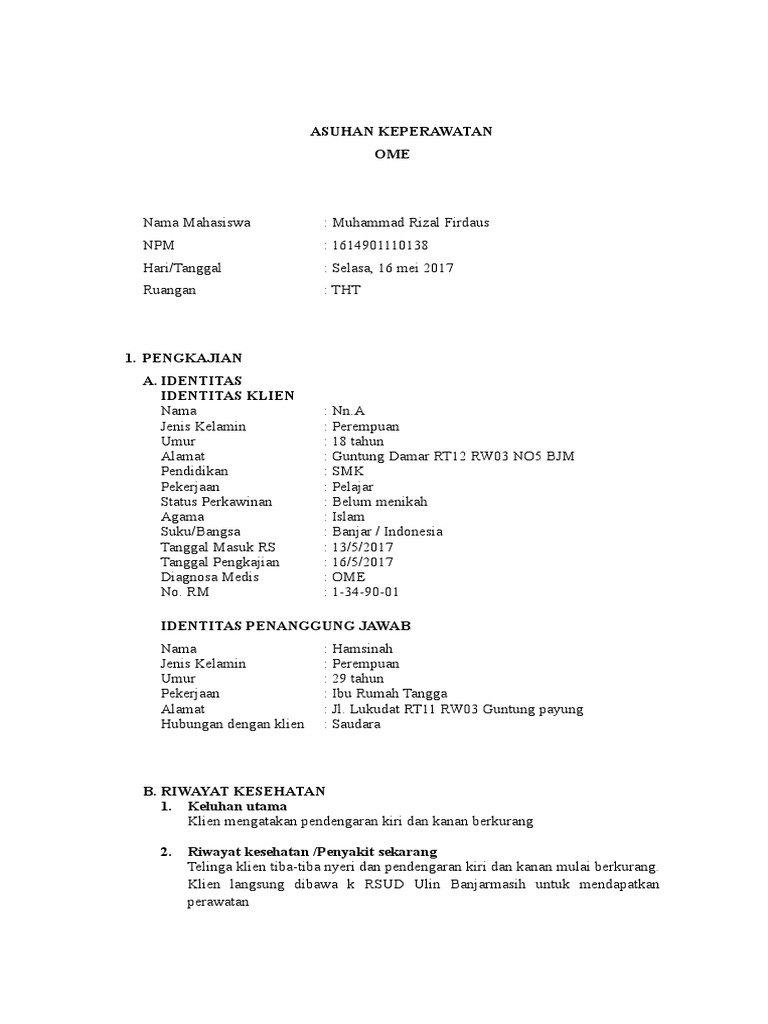 ASUHAN KEPERAWATAN
OME

Nama Mahasiswa : Muhammad Rizal Firdaus
NPM : 1614901110138
Hari/Tanggal : Selasa, 16 mei 2017
Ruangan : THT

1. PENGKAJIAN
A. IDENTITAS
IDENTITAS KLIEN
Nama : Nn.A
Jenis Kelamin : Perempuan
Umur : 18 tahun
Alamat : Guntung Damar RT12 RW03 NO5 BJM
Pendidikan : SMK
Pekerjaan : Pelajar
Status Perkawinan : Belum menikah
Agama : Islam
Suku/Bangsa : Banjar / Indonesia
Tanggal Masuk RS : 13/5/2017
Tanggal Pengkajian : 16/5/2017
Diagnosa Medis : OME
No. RM : 1-34-90-01

IDENTITAS PENANGGUNG JAWAB
Nama : Hamsinah
Jenis Kelamin : Perempuan
Umur : 29 tahun
Pekerjaan : Ibu Rumah Tangga
Alamat : Jl. Lukudat RT11 RW03 Guntung payung
Hubungan dengan klien : Saudara

B. RIWAYAT KESEHATAN
1. Keluhan utama
Klien mengatakan pendengaran kiri dan kanan berkurang

2. Riwayat kesehatan /Penyakit sekarang
Telinga klien tiba-tiba nyeri dan pendengaran kiri dan kanan mulai berkurang. Klien langsung dibawa k RSUD Ulin Banjarmasih untuk mendapatkan perawatan